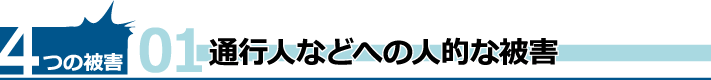 4つの被害 01 通行人などへの人的な被害